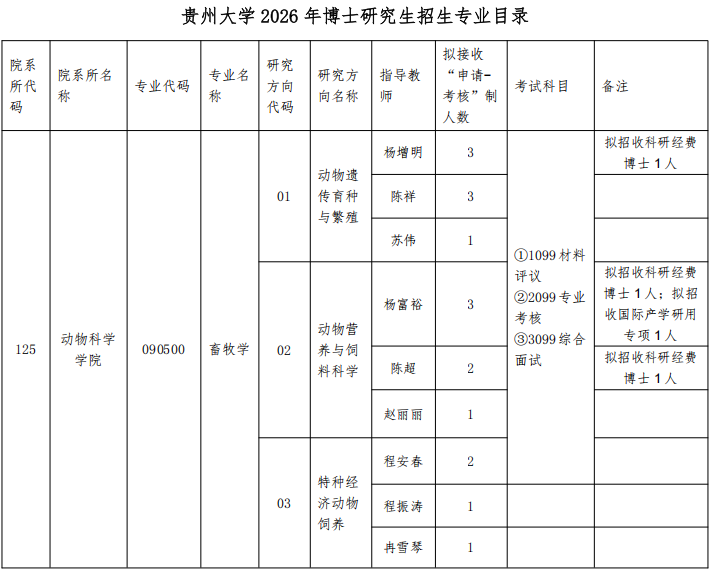 贵州大学 2026 年博士研究生招生专业目录

| 院系所代码 | 院系所名称 | 专业代码 | 专业名称 | 研究方向代码 | 研究方向名称 | 指导教师 | 拟接收“申请-考核”制人数 | 考试科目 | 备注 |
|---|---|---|---|---|---|---|---|---|---|
| 125 | 动物科学学院 | 090500 | 畜牧学 | 01 | 动物遗传育种与繁殖 | 杨增明 | 3 | ①1099 材料评议 ②2099 专业考核 ③3099 综合面试 | 拟招收科研经费博士 1 人 |
| | | | | | | 陈祥 | 3 | | |
| | | | | | | 苏伟 | 1 | | |
| | | | | 02 | 动物营养与饲料科学 | 杨富裕 | 3 | | 拟招收科研经费博士 1 人；拟招收国际产学研用专项 1 人 |
| | | | | | | 陈超 | 2 | | 拟招收科研经费博士 1 人 |
| | | | | | | 赵丽丽 | 1 | | |
| | | | | 03 | 特种经济动物饲养 | 程安春 | 2 | | |
| | | | | | | 程振涛 | 1 | | |
| | | | | | | 冉雪琴 | 1 | | |